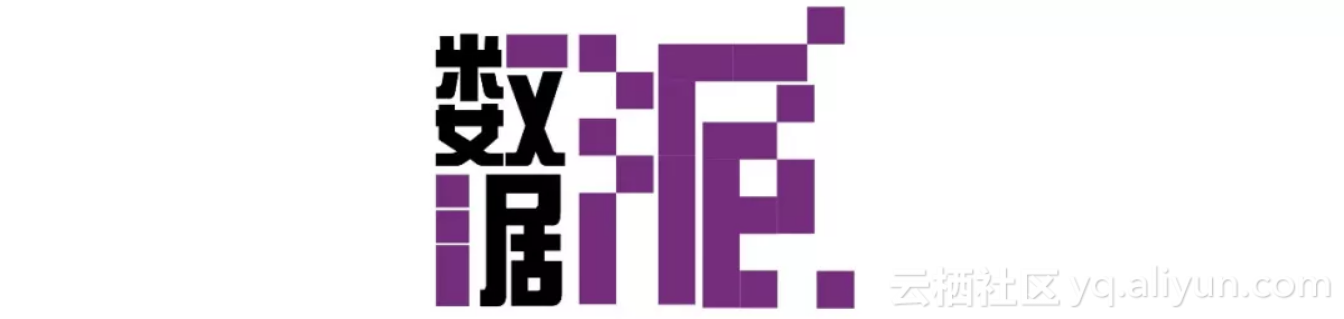 数据派

云栖社区 yq.aliyun.com